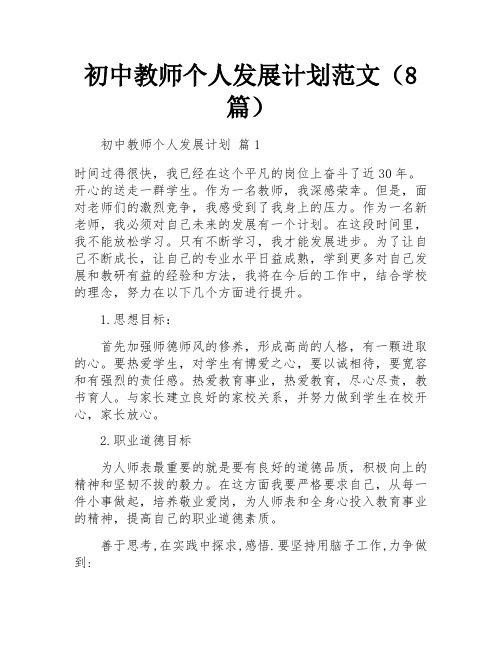 初中教师个人发展计划范文（8篇）

初中教师个人发展计划 篇1

时间过得很快，我已经在这个平凡的岗位上奋斗了近30年。开心的送走一群学生。作为一名教师，我深感荣幸。但是，面对老师们的激烈竞争，我感受到了我身上的压力。作为一名新老师，我必须对自己未来的发展有一个计划。在这段时间里，我不能放松学习。只有不断学习，我才能发展进步。为了让自己不断成长，让自己的专业水平日益成熟，学到更多对自己发展和教研有益的经验和方法，我将在今后的工作中，结合学校的理念，努力在以下几个方面进行提升。

1.思想目标：

首先加强师德师风的修养，形成高尚的人格，有一颗进取的心。要热爱学生，对学生有博爱之心，要以诚相待，要宽容和有强烈的责任感。热爱教育事业，热爱教育，尽心尽责，教书育人。与家长建立良好的家校关系，并努力做到学生在校开心，家长放心。

2.职业道德目标

为人师表最重要的就是要有良好的道德品质，积极向上的精神和坚韧不拔的毅力。在这方面我要严格要求自己，从每一件小事做起，培养敬业爱岗，为人师表和全身心投入教育事业的精神，提高自己的职业道德素质。

善于思考，在实践中探求，感悟．要坚持用脑子工作，力争做到：